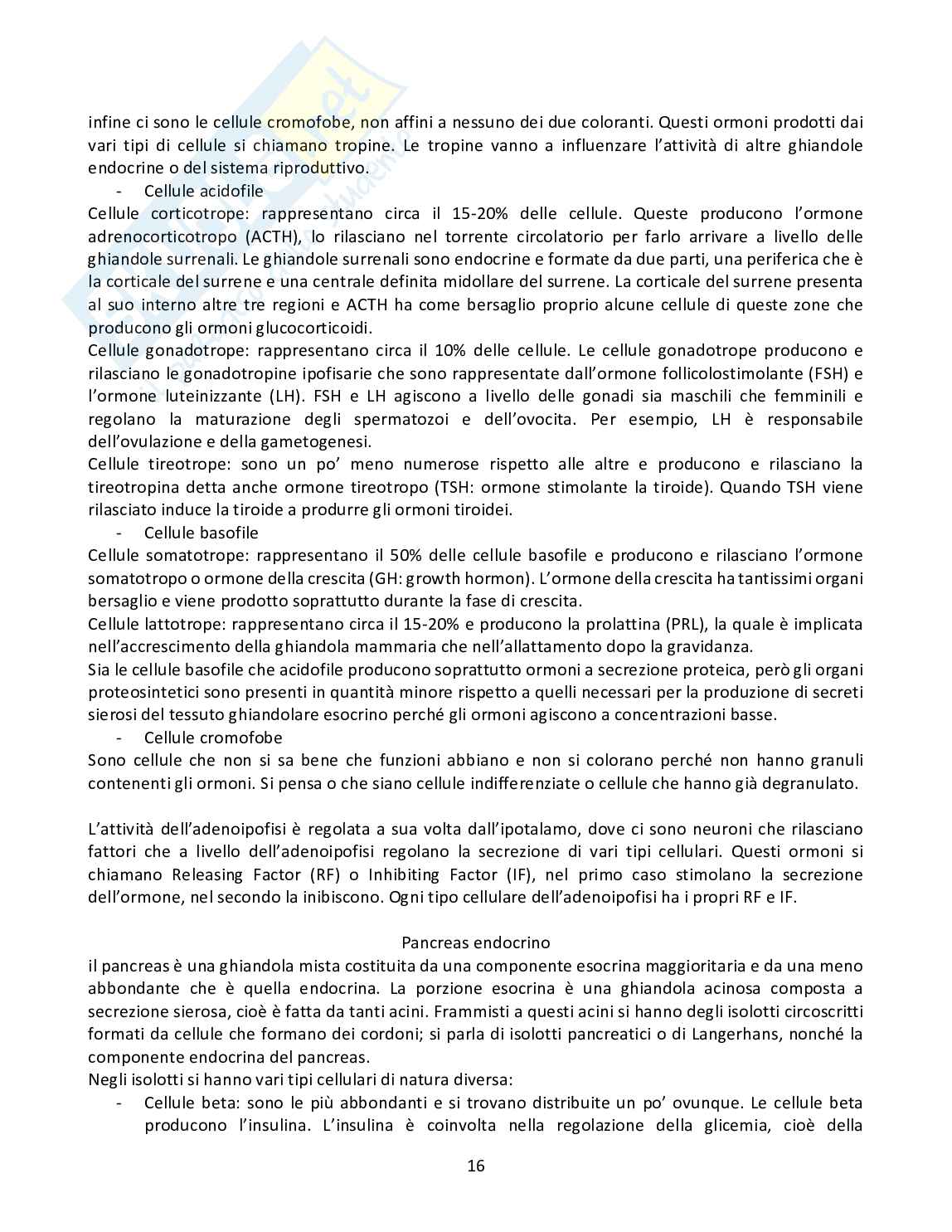 infine ci sono le cellule cromofobe, non affini a nessuno dei due coloranti. Questi ormoni prodotti dai vari tipi di cellule si chiamano tropine. Le tropine vanno a influenzare l'attività di altre ghiandole endocrine o del sistema riproduttivo.

- Cellule acidofile

Cellule corticotrope: rappresentano circa il 15-20% delle cellule. Queste producono l'ormone adrenocorticotropo (ACTH), lo rilasciano nel torrente circolatorio per farlo arrivare a livello delle ghiandole surrenali. Le ghiandole surrenali sono endocrine e formate da due parti, una periferica che è la corticale del surrene e una centrale definita midollare del surrene. La corticale del surrene presenta al suo interno altre tre regioni e ACTH ha come bersaglio proprio alcune cellule di queste zone che producono gli ormoni glucocorticoidi.

Cellule gonadotrope: rappresentano circa il 10% delle cellule. Le cellule gonadotrope producono e rilasciano le gonadotropine ipofisarie che sono rappresentate dall'ormone follicolostimolante (FSH) e l'ormone luteinizzante (LH). FSH e LH agiscono a livello delle gonadi sia maschili che femminili e regolano la maturazione degli spermatozoi e dell'ovocita. Per esempio, LH è responsabile dell'ovulazione e della gametogenesi.

Cellule tireotrope: sono un po' meno numerose rispetto alle altre e producono e rilasciano la tireotropina detta anche ormone tireotropo (TSH: ormone stimolante la tiroide). Quando TSH viene rilasciato induce la tiroide a produrre gli ormoni tiroidei.

- Cellule basofile

Cellule somatotrope: rappresentano il 50% delle cellule basofile e producono e rilasciano l'ormone somatotropo o ormone della crescita (GH: growth hormon). L'ormone della crescita ha tantissimi organi bersaglio e viene prodotto soprattutto durante la fase di crescita.

Cellule lattotrope: rappresentano circa il 15-20% e producono la prolattina (PRL), la quale è implicata nell'accrescimento della ghiandola mammaria che nell'allattamento dopo la gravidanza.

Sia le cellule basofile che acidofile producono soprattutto ormoni a secrezione proteica, però gli organi proteosintetici sono presenti in quantità minore rispetto a quelli necessari per la produzione di secreti sierosi del tessuto ghiandolare esocrino perché gli ormoni agiscono a concentrazioni basse.

- Cellule cromofobe

Sono cellule che non si sa bene che funzioni abbiano e non si colorano perché non hanno granuli contenenti gli ormoni. Si pensa o che siano cellule indifferenziate o cellule che hanno già degranulato.

L'attività dell'adenoipofisi è regolata a sua volta dall'ipotalamo, dove ci sono neuroni che rilasciano fattori che a livello dell'adenoipofisi regolano la secrezione di vari tipi cellulari. Questi ormoni si chiamano Releasing Factor (RF) o Inhibiting Factor (IF), nel primo caso stimolano la secrezione dell'ormone, nel secondo la inibiscono. Ogni tipo cellulare dell'adenoipofisi ha i propri RF e IF.

Pancreas endocrino

il pancreas è una ghiandola mista costituita da una componente esocrina maggioritaria e da una meno abbondante che è quella endocrina. La porzione esocrina è una ghiandola acinosa composta a secrezione sierosa, cioè è fatta da tanti acini. Frammisti a questi acini si hanno degli isolotti circoscritti formati da cellule che formano dei cordoni; si parla di isolotti pancreatici o di Langerhans, nonché la componente endocrina del pancreas.

Negli isolotti si hanno vari tipi cellulari di natura diversa:

- Cellule beta: sono le più abbondanti e si trovano distribuite un po' ovunque. Le cellule beta producono l'insulina. L'insulina è coinvolta nella regolazione della glicemia, cioè della

16